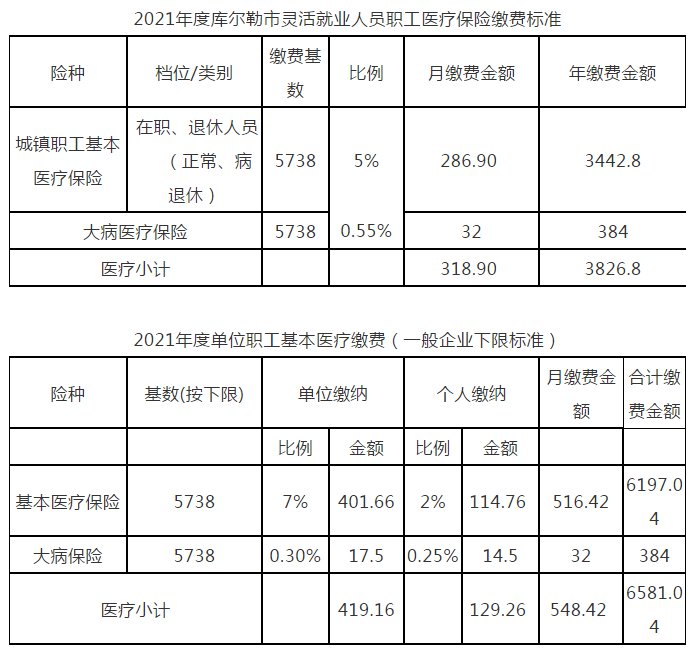 2021年度库尔勒市灵活就业人员职工医疗保险缴费标准

| 险种 | 档位/类别 | 缴费基数 | 比例 | 月缴费金额 | 年缴费金额 |
|---|---|---|---|---|---|
| 城镇职工基本医疗保险 | 在职、退休人员（正常、病退休） | 5738 | 5% | 286.90 | 3442.8 |
| 大病医疗保险 | | 5738 | 0.55% | 32 | 384 |
| 医疗小计 | | | | 318.90 | 3826.8 |

2021年度单位职工基本医疗缴费（一般企业下限标准）

| 险种 | 基数(按下限) | 单位缴纳 | | 个人缴纳 | | 月缴费金额 | 合计缴费金额 |
|---|---|---|---|---|---|---|---|
| | | 比例 | 金额 | 比例 | 金额 | | |
| 基本医疗保险 | 5738 | 7% | 401.66 | 2% | 114.76 | 516.42 | 6197.04 |
| 大病保险 | 5738 | 0.30% | 17.5 | 0.25% | 14.5 | 32 | 384 |
| 医疗小计 | | | 419.16 | | 129.26 | 548.42 | 6581.04 |